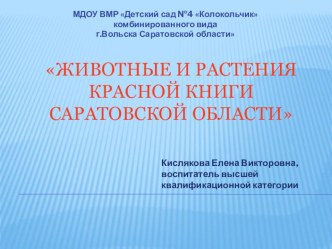 МДОУ ВМР «Детский сад №4 «Колокольчик» комбинированного вида г.Вольска Саратовской области»

«ЖИВОТНЫЕ И РАСТЕНИЯ КРАСНОЙ КНИГИ САРАТОВСКОЙ ОБЛАСТИ»

Кислякова Елена Викторовна, воспитатель высшей квалификационной категории